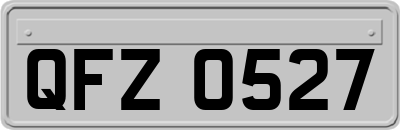 QFZ 0527